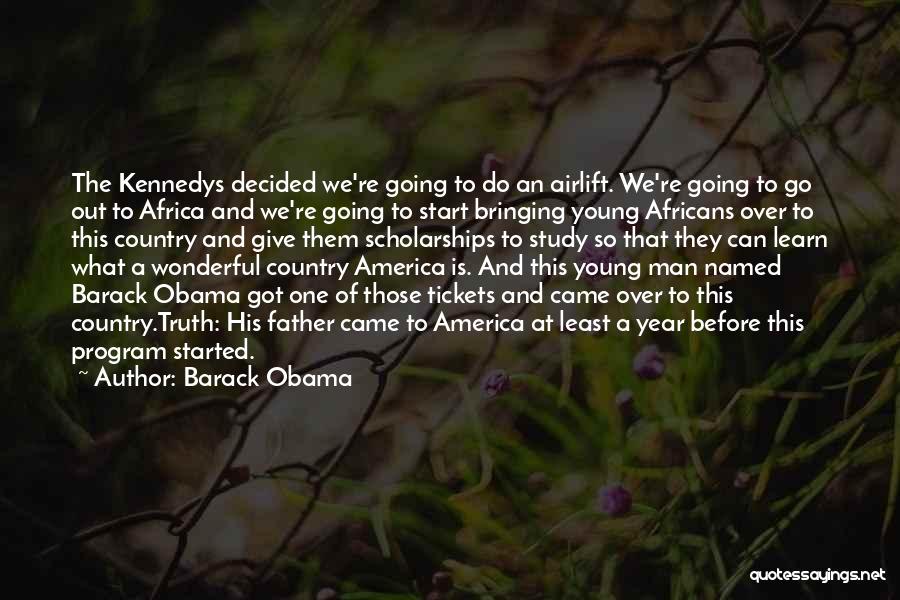 The Kennedys decided we're going to do an airlift. We're going to go out to Africa and we're going to start bringing young Africans over to this country and give them scholarships to study so that they can learn what a wonderful country America is. And this young man named Barack Obama got one of those tickets and came over to this country.Truth: His father came to America at least a year before this program started.

~ Author: Barack Obama

quotessayings.net